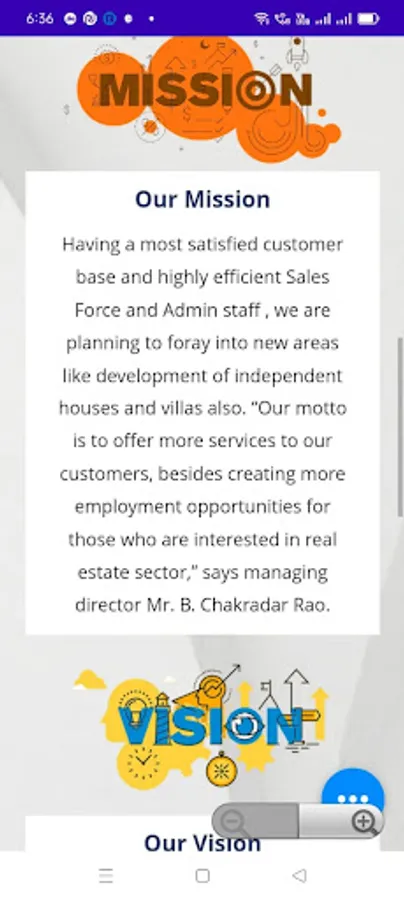 6:36

MISSION

Our Mission

Having a most satisfied customer base and highly efficient Sales Force and Admin staff , we are planning to foray into new areas like development of independent houses and villas also. "Our motto is to offer more services to our customers, besides creating more employment opportunities for those who are interested in real estate sector," says managing director Mr. B. Chakradar Rao.

VISION

Our Vision